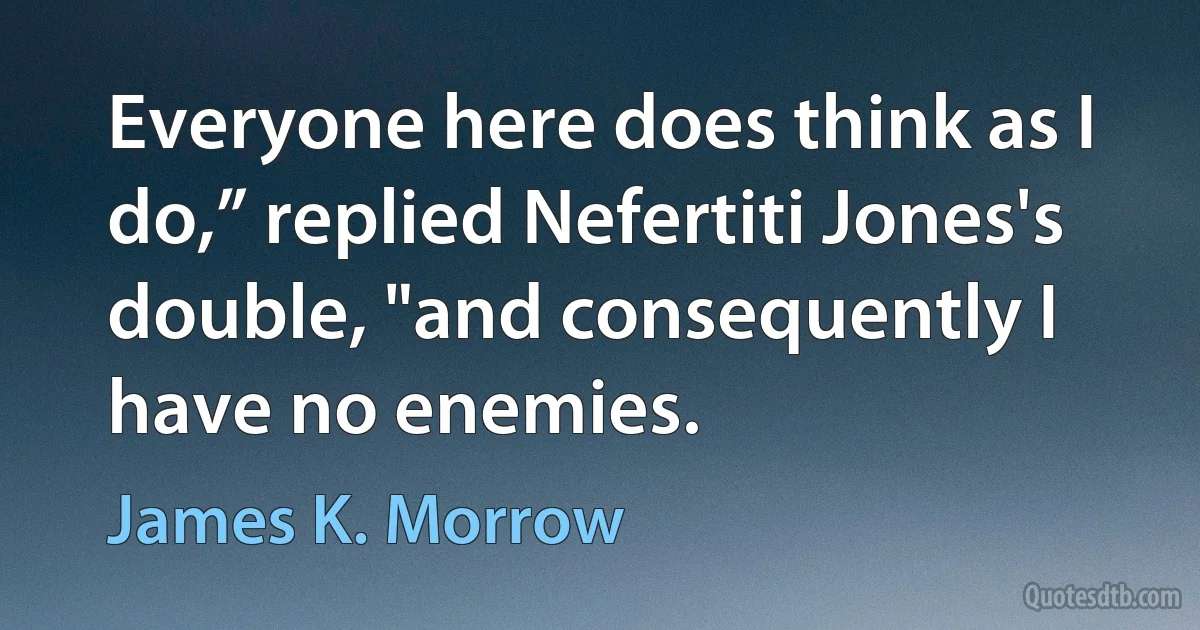 Everyone here does think as I do,” replied Nefertiti Jones's double, "and consequently I have no enemies.

James K. Morrow

Quotesdtb.com